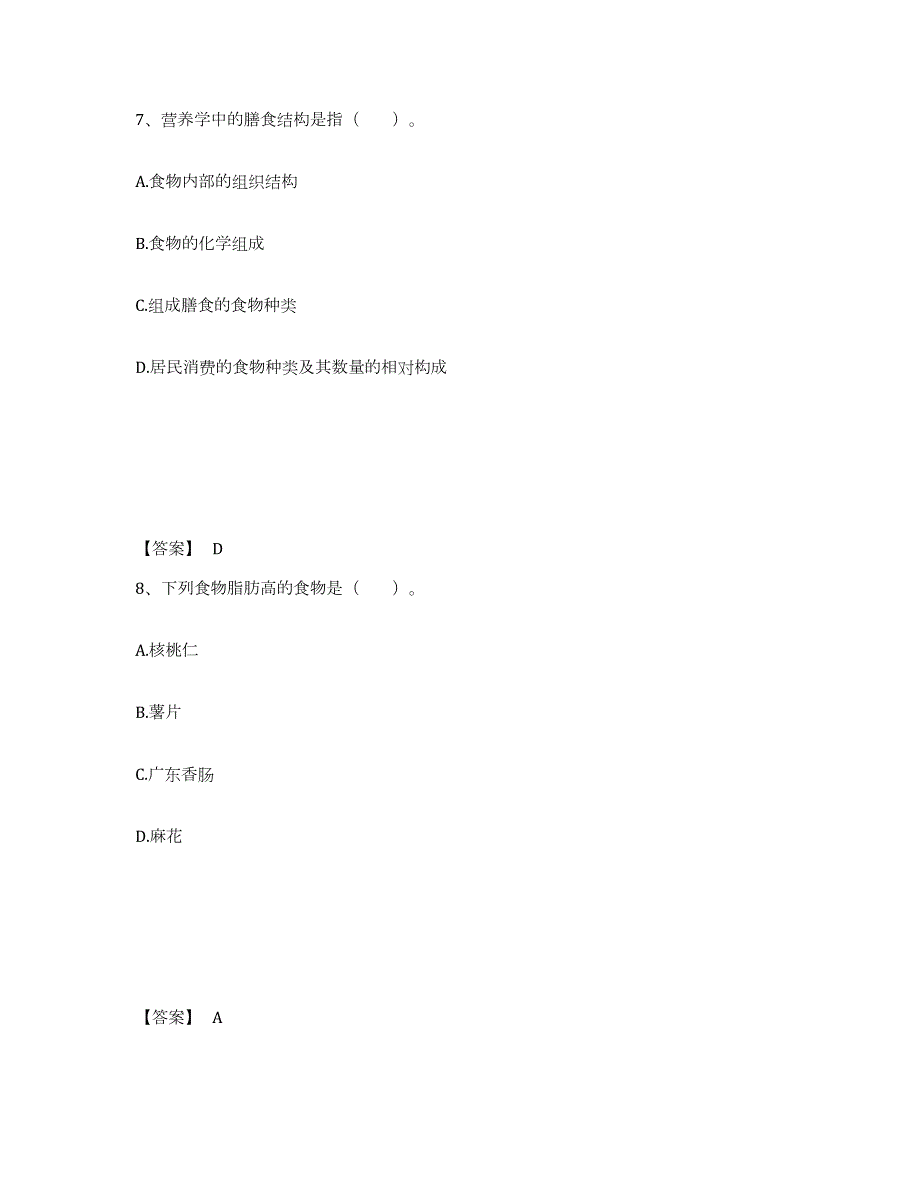 7、营养学中的膳食结构是指（　　）。

A.食物内部的组织结构

B.食物的化学组成

C.组成膳食的食物种类

D.居民消费的食物种类及其数量的相对构成

【答案】 D

8、下列食物脂肪高的食物是（　　）。

A.核桃仁

B.薯片

C.广东香肠

D.麻花

【答案】 A